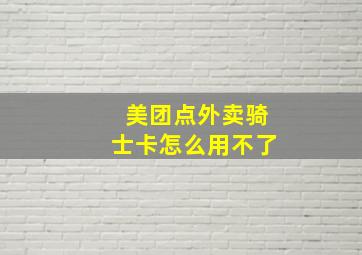 美团点外卖骑士卡怎么用不了